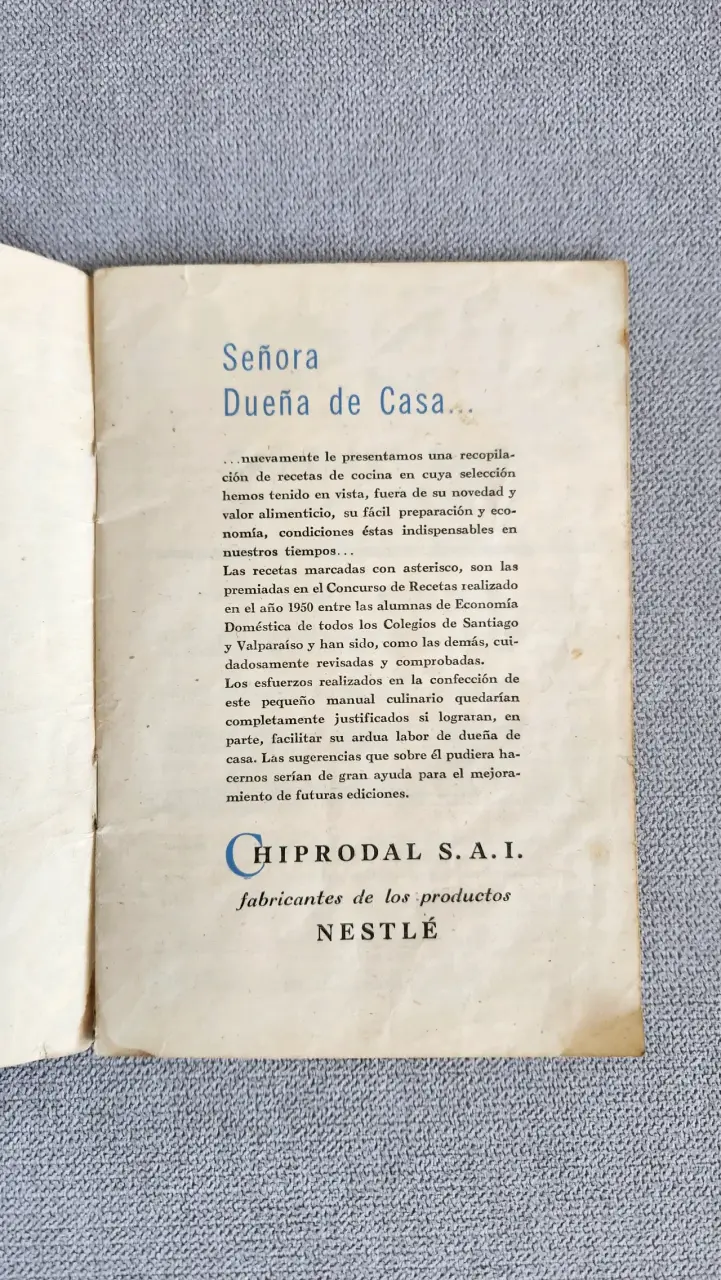 Señora
Dueña de Casa...

...nuevamente le presentamos una recopilación de recetas de cocina en cuya selección hemos tenido en vista, fuera de su novedad y valor alimenticio, su fácil preparación y economía, condiciones éstas indispensables en nuestros tiempos...
Las recetas marcadas con asterisco, son las premiadas en el Concurso de Recetas realizado en el año 1950 entre las alumnas de Economía Doméstica de todos los Colegios de Santiago y Valparaíso y han sido, como las demás, cuidadosamente revisadas y comprobadas.
Los esfuerzos realizados en la confección de este pequeño manual culinario quedarían completamente justificados si lograran, en parte, facilitar su ardua labor de dueña de casa. Las sugerencias que sobre él pudiera hacernos serían de gran ayuda para el mejoramiento de futuras ediciones.

CHIPRODAL S. A. I.
fabricantes de los productos
NESTLÉ